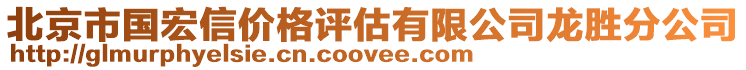 北京市国宏信价格评估有限公司龙胜分公司
http://glmurphyelsie.cn.coovee.com